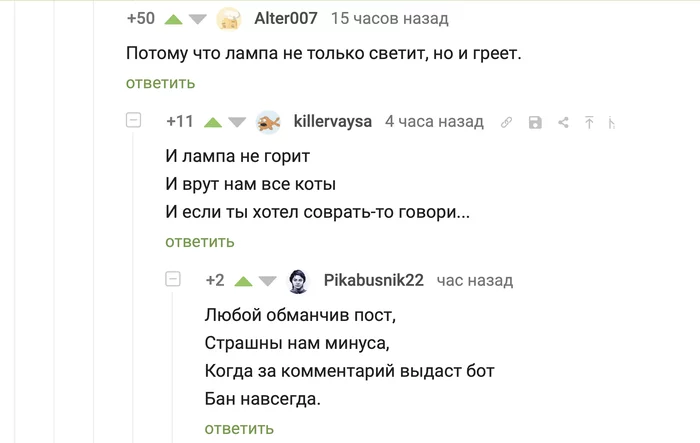 +50 Alter007 15 часов назад

Потому что лампа не только светит, но и греет.

ответить

+11 killervaysa 4 часа назад

И лампа не горит
И врут нам все коты
И если ты хотел соврать-то говори...

ответить

+2 Pikabusnik22 час назад

Любой обманчив пост,
Страшны нам минуса,
Когда за комментарий выдаст бот
Бан навсегда.

ответить